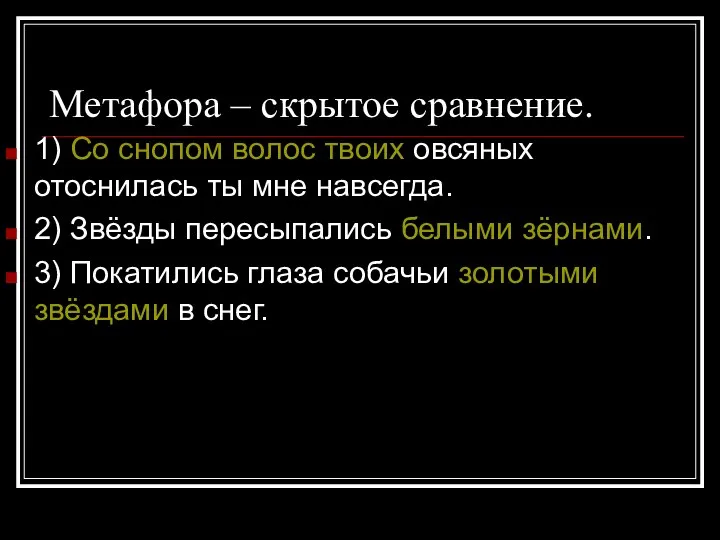 Метафора – скрытое сравнение.

1) Со снопом волос твоих овсяных отоснилась ты мне навсегда.

2) Звёзды пересыпались белыми зёрнами.

3) Покатились глаза собачьи золотыми звёздами в снег.